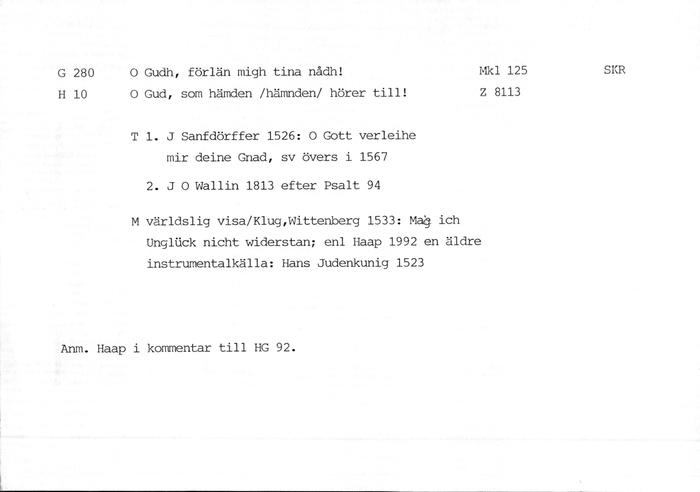 G 280 O Gudh, förlän migh tina nådh! Mkl 125 SKR

H 10 O Gud, som hämden /hämnden/ hörer till! Z 8113

T 1. J Sanfdörffer 1526: O Gott verleihe mir deine Gnad, sv övers i 1567

2. J O Wallin 1813 efter Psalt 94

M världslig visa/Klug,Wittenberg 1533: Mag ich Unglück nicht widerstan; enl Haap 1992 en äldre instrumentalkälla: Hans Judenkunig 1523

Anm. Haap i kommentar till HG 92.